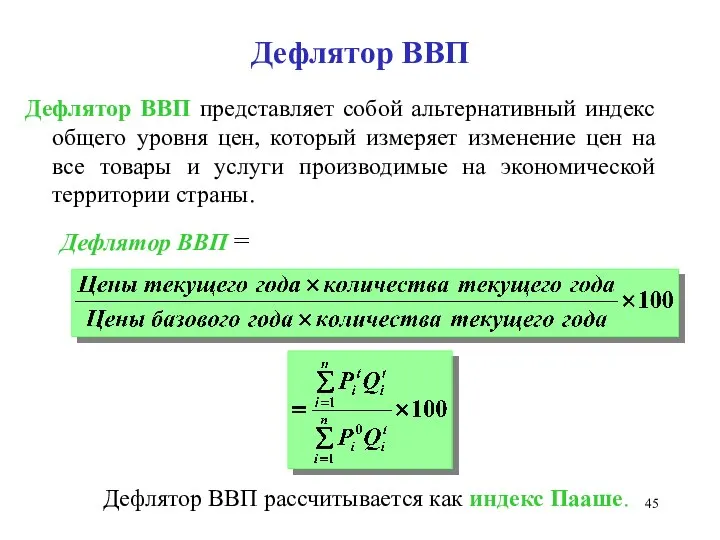 Дефлятор ВВП

Дефлятор ВВП представляет собой альтернативный индекс общего уровня цен, который измеряет изменение цен на все товары и услуги производимые на экономической территории страны.

Дефлятор ВВП =

$\frac{\text{Цены текущего года} \times \text{количества текущего года}}{\text{Цены базового года} \times \text{количества текущего года}} \times 100$

$= \frac{\sum_{i=1}^{n} P_i^t Q_i^t}{\sum_{i=1}^{n} P_i^0 Q_i^t} \times 100$

Дефлятор ВВП рассчитывается как индекс Пааше.

45